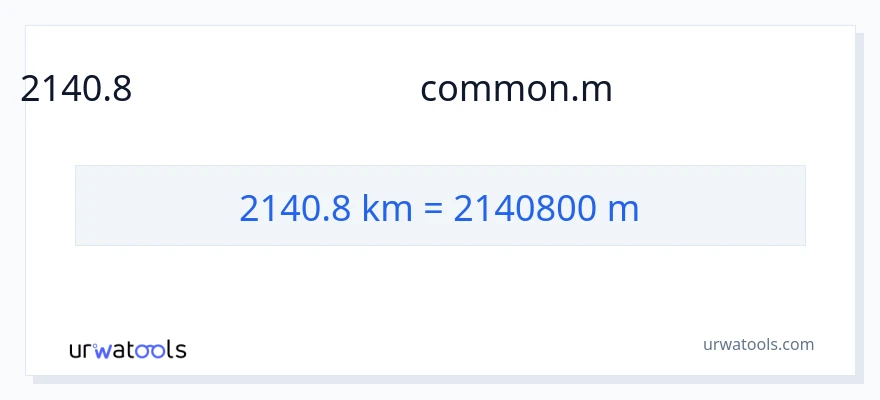 2140.8 common.m

2140.8 km = 2140800 m

urwatools

urwatools.com